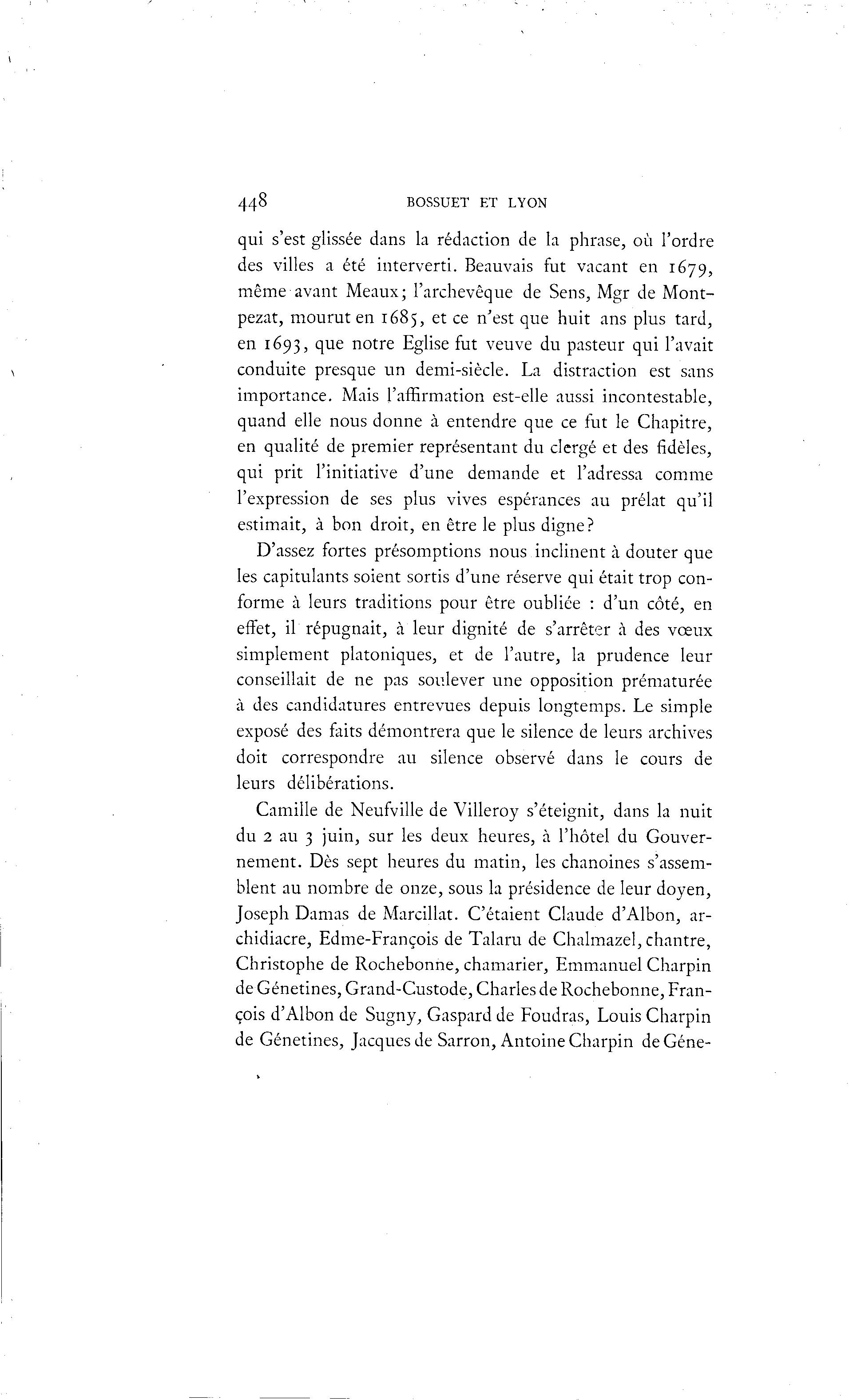 448 BOSSUET ET LYON

qui s'est glissée dans la rédaction de la phrase, où l'ordre des villes a été interverti. Beauvais fut vacant en 1679, même avant Meaux; l'archevêque de Sens, Mgr de Montpezat, mourut en 1685, et ce n'est que huit ans plus tard, en 1693, que notre Eglise fut veuve du pasteur qui l'avait conduite presque un demi-siècle. La distraction est sans importance. Mais l'affirmation est-elle aussi incontestable, quand elle nous donne à entendre que ce fut le Chapitre, en qualité de premier représentant du clergé et des fidèles, qui prit l'initiative d'une demande et l'adressa comme l'expression de ses plus vives espérances au prélat qu'il estimait, à bon droit, en être le plus digne?

D'assez fortes présomptions nous inclinent à douter que les capitulants soient sortis d'une réserve qui était trop conforme à leurs traditions pour être oubliée : d'un côté, en effet, il répugnait, à leur dignité de s'arrêter à des vœux simplement platoniques, et de l'autre, la prudence leur conseillait de ne pas soulever une opposition prématurée à des candidatures entrevues depuis longtemps. Le simple exposé des faits démontrera que le silence de leurs archives doit correspondre au silence observé dans le cours de leurs délibérations.

Camille de Neufville de Villeroy s'éteignit, dans la nuit du 2 au 3 juin, sur les deux heures, à l'hôtel du Gouvernement. Dès sept heures du matin, les chanoines s'assemblent au nombre de onze, sous la présidence de leur doyen, Joseph Damas de Marcillat. C'étaient Claude d'Albon, archidiacre, Edme-François de Talaru de Chalmazel, chantre, Christophe de Rochebonne, chamarier, Emmanuel Charpin de Génetines, Grand-Custode, Charles de Rochebonne, François d'Albon de Sugny, Gaspard de Foudras, Louis Charpin de Génetines, Jacques de Sarron, Antoine Charpin de Géne-